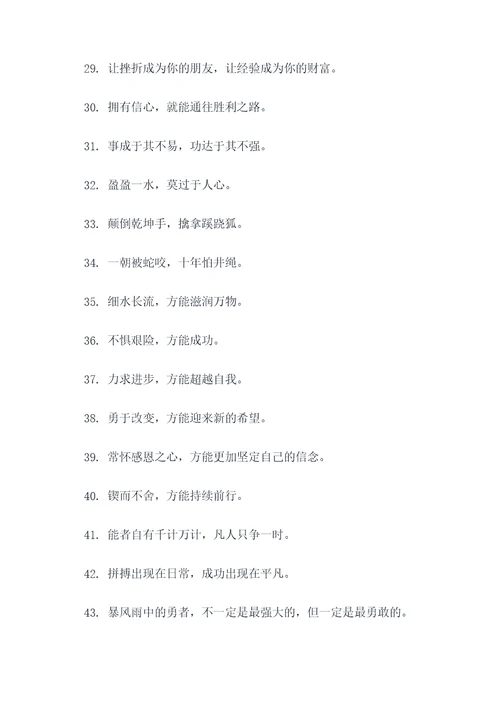 29. 让挫折成为你的朋友，让经验成为你的财富。

30. 拥有信心，就能通往胜利之路。

31. 事成于其不易，功达于其不强。

32. 盈盈一水，莫过于人心。

33. 颠倒乾坤手，擒拿蹊跷狐。

34. 一朝被蛇咬，十年怕井绳。

35. 细水长流，方能滋润万物。

36. 不惧艰险，方能成功。

37. 力求进步，方能超越自我。

38. 勇于改变，方能迎来新的希望。

39. 常怀感恩之心，方能更加坚定自己的信念。

40. 锲而不舍，方能持续前行。

41. 能者自有千计万计，凡人只争一时。

42. 拼搏出现在日常，成功出现在平凡。

43. 暴风雨中的勇者，不一定是最强大的，但一定是最勇敢的。